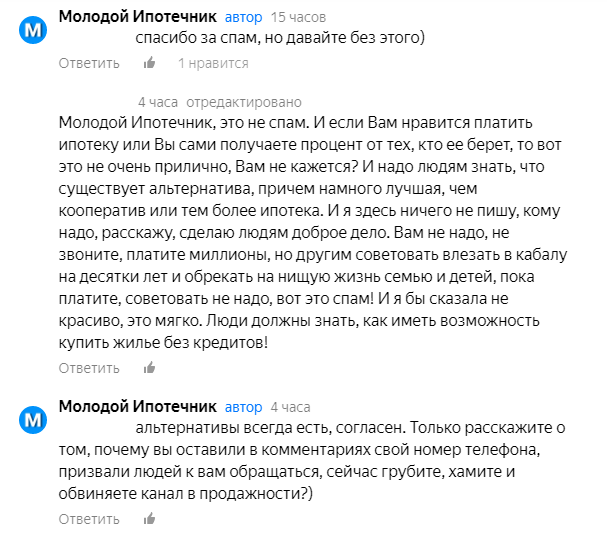 М
Молодой Ипотечник автор 15 часов
спасибо за спам, но давайте без этого)
Ответить 1 нравится

4 часа отредактировано
Молодой Ипотечник, это не спам. И если Вам нравится платить ипотеку или Вы сами получаете процент от тех, кто ее берет, то вот это не очень прилично, Вам не кажется? И надо людям знать, что существует альтернатива, причем намного лучшая, чем кооператив или тем более ипотека. И я здесь ничего не пишу, кому надо, расскажу, сделаю людям доброе дело. Вам не надо, не звоните, платите миллионы, но другим советовать влезать в кабалу на десятки лет и обрекать на нищую жизнь семью и детей, пока платите, советовать не надо, вот это спам! И я бы сказала не красиво, это мягко. Люди должны знать, как иметь возможность купить жилье без кредитов!
Ответить

М
Молодой Ипотечник автор 4 часа
альтернативы всегда есть, согласен. Только расскажите о том, почему вы оставили в комментариях свой номер телефона, призвали людей к вам обращаться, сейчас грубите, хамите и обвиняете канал в продажности?)
Ответить